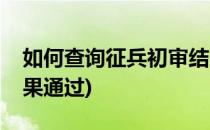 如何查询征兵初审结果通过)